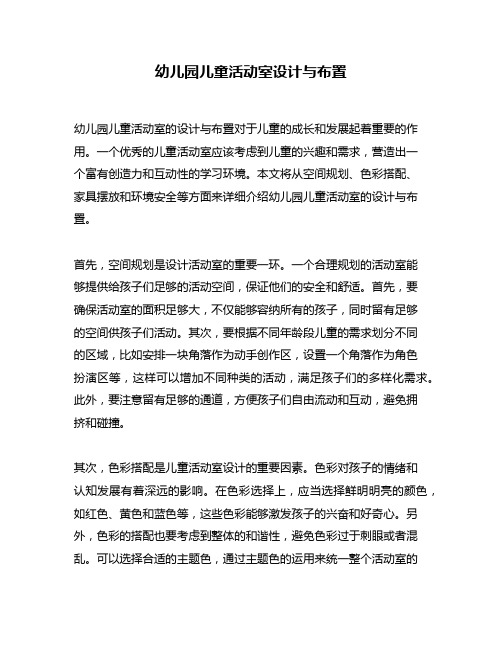 幼儿园儿童活动室设计与布置

幼儿园儿童活动室的设计与布置对于儿童的成长和发展起着重要的作用。一个优秀的儿童活动室应该考虑到儿童的兴趣和需求，营造出一个富有创造力和互动性的学习环境。本文将从空间规划、色彩搭配、家具摆放和环境安全等方面来详细介绍幼儿园儿童活动室的设计与布置。

首先，空间规划是设计活动室的重要一环。一个合理规划的活动室能够提供给孩子们足够的活动空间，保证他们的安全和舒适。首先，要确保活动室的面积足够大，不仅能够容纳所有的孩子，同时留有足够的空间供孩子们活动。其次，要根据不同年龄段儿童的需求划分不同的区域，比如安排一块角落作为动手创作区，设置一个角落作为角色扮演区等，这样可以增加不同种类的活动，满足孩子们的多样化需求。此外，要注意留有足够的通道，方便孩子们自由流动和互动，避免拥挤和碰撞。

其次，色彩搭配是儿童活动室设计的重要因素。色彩对孩子的情绪和认知发展有着深远的影响。在色彩选择上，应当选择鲜明明亮的颜色，如红色、黄色和蓝色等，这些色彩能够激发孩子的兴奋和好奇心。另外，色彩的搭配也要考虑到整体的和谐性，避免色彩过于刺眼或者混乱。可以选择合适的主题色，通过主题色的运用来统一整个活动室的